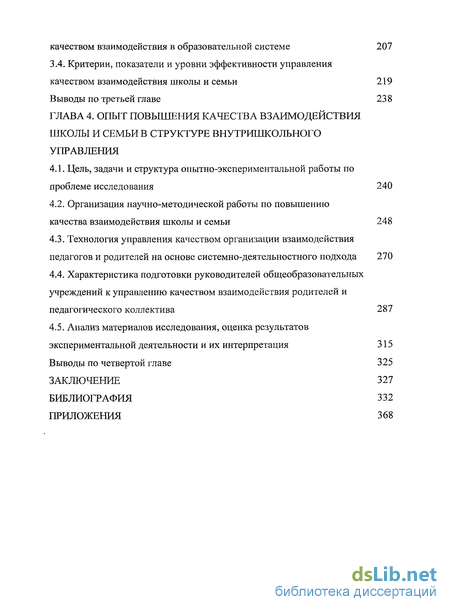 качеством взаимодействия в образовательной системе 207

3.4. Критерии, показатели и уровни эффективности управления качеством взаимодействия школы и семьи 219

Выводы по третьей главе 238

ГЛАВА 4. ОПЫТ ПОВЫШЕНИЯ КАЧЕСТВА ВЗАИМОДЕЙСТВИЯ ШКОЛЫ И СЕМЬИ В СТРУКТУРЕ ВНУТРИШКОЛЬНОГО УПРАВЛЕНИЯ

4.1. Цель, задачи и структура опытно-экспериментальной работы по проблеме исследования 240

4.2. Организация научно-методической работы по повышению качества взаимодействия школы и семьи 248

4.3. Технология управления качеством организации взаимодействия педагогов и родителей на основе системно-деятельностного подхода 270

4.4. Характеристика подготовки руководителей общеобразовательных учреждений к управлению качеством взаимодействия родителей и педагогического коллектива 287

4.5. Анализ материалов исследования, оценка результатов экспериментальной деятельности и их интерпретация 315

Выводы по четвертой главе 325

ЗАКЛЮЧЕНИЕ 327

БИБЛИОГРАФИЯ 332

ПРИЛОЖЕНИЯ 368

dsLib.net
библиотека диссертаций